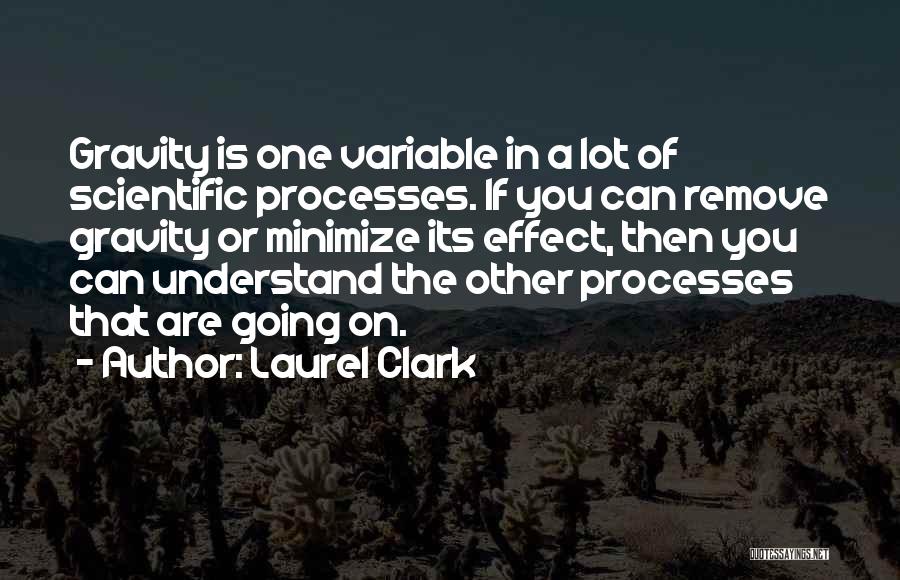 Gravity is one variable in a lot of scientific processes. If you can remove gravity or minimize its effect, then you can understand the other processes that are going on.
- Author: Laurel Clark

QUOTESSAYINGS.NET